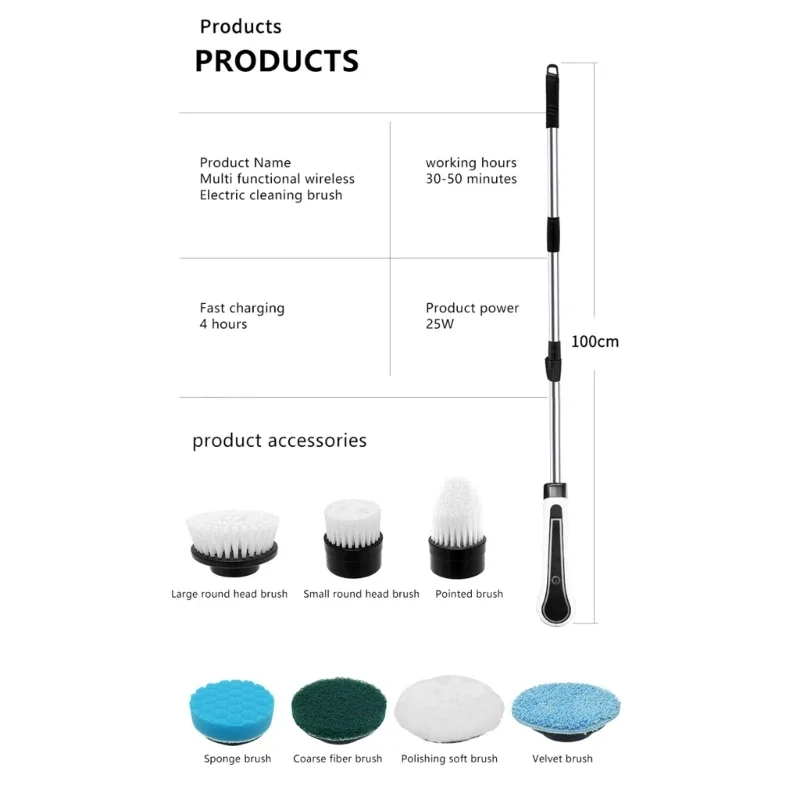 Products
PRODUCTS

Product Name
Multi functional wireless
Electric cleaning brush

working hours
30-50 minutes

Fast charging
4 hours

Product power
25W

100cm

product accessories

Large round head brush
Small round head brush
Pointed brush

Sponge brush
Coarse fiber brush
Polishing soft brush
Velvet brush